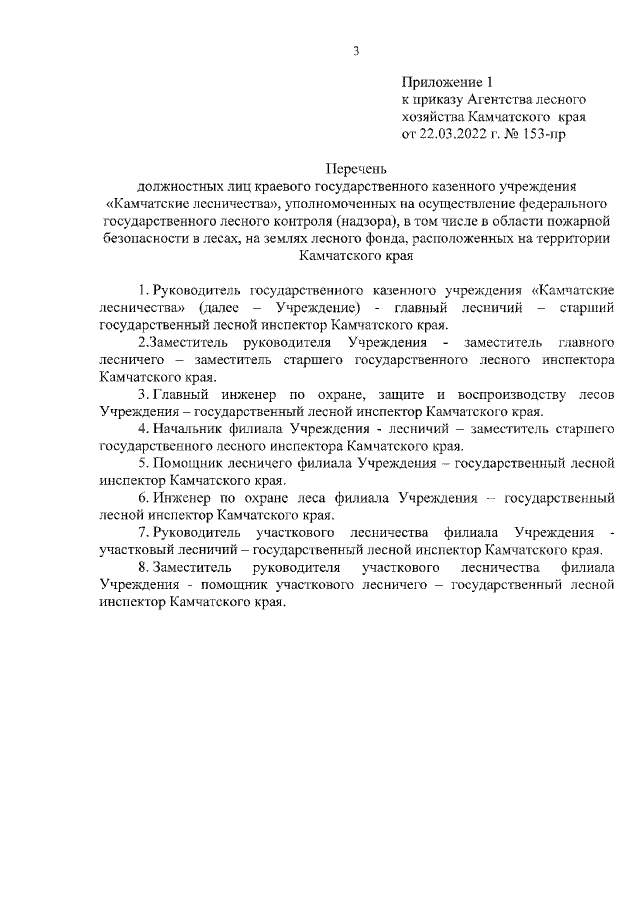 3

Приложение 1
к приказу Агентства лесного хозяйства Камчатского края
от 22.03.2022 г. № 153-пр

Перечень
должностных лиц краевого государственного казенного учреждения «Камчатские лесничества», уполномоченных на осуществление федерального государственного лесного контроля (надзора), в том числе в области пожарной безопасности в лесах, на землях лесного фонда, расположенных на территории Камчатского края

1. Руководитель государственного казенного учреждения «Камчатские лесничества» (далее – Учреждение) - главный лесничий – старший государственный лесной инспектор Камчатского края.

2.Заместитель руководителя Учреждения - заместитель главного лесничего – заместитель старшего государственного лесного инспектора Камчатского края.

3. Главный инженер по охране, защите и воспроизводству лесов Учреждения – государственный лесной инспектор Камчатского края.

4. Начальник филиала Учреждения - лесничий – заместитель старшего государственного лесного инспектора Камчатского края.

5. Помощник лесничего филиала Учреждения – государственный лесной инспектор Камчатского края.

6. Инженер по охране леса филиала Учреждения – государственный лесной инспектор Камчатского края.

7. Руководитель участкового лесничества филиала Учреждения - участковый лесничий – государственный лесной инспектор Камчатского края.

8. Заместитель руководителя участкового лесничества филиала Учреждения - помощник участкового лесничего – государственный лесной инспектор Камчатского края.